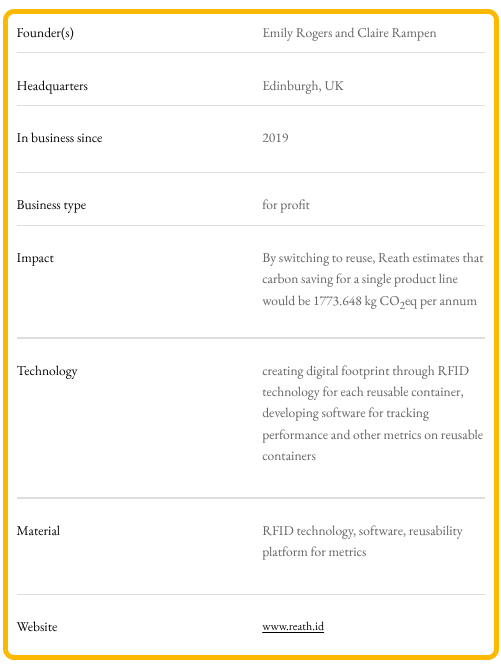 | | |
|---|---|
| Founder(s) | Emily Rogers and Claire Rampen |
| Headquarters | Edinburgh, UK |
| In business since | 2019 |
| Business type | for profit |
| Impact | By switching to reuse, Reath estimates that carbon saving for a single product line would be 1773.648 kg $CO_2$eq per annum |
| Technology | creating digital footprint through RFID technology for each reusable container, developing software for tracking performance and other metrics on reusable containers |
| Material | RFID technology, software, reusability platform for metrics |
| Website | www.reath.id |